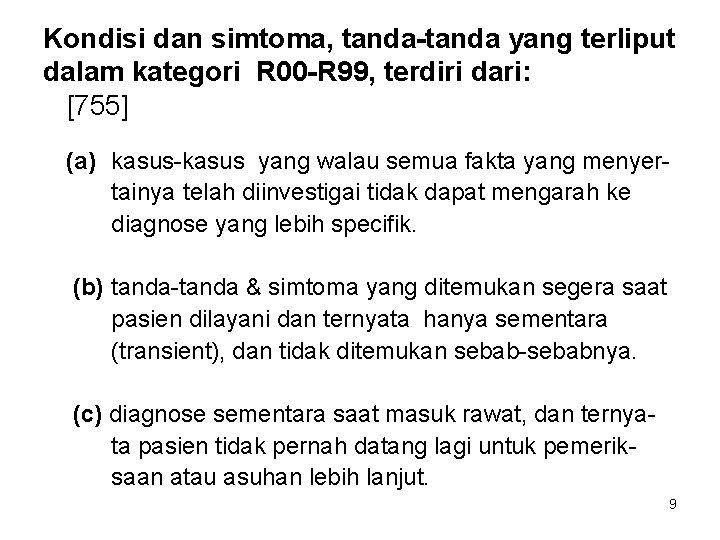 Kondisi dan simtoma, tanda-tanda yang terliput dalam kategori R00-R99, terdiri dari:
[755]

(a) kasus-kasus yang walau semua fakta yang menyertainya telah diinvestigai tidak dapat mengarah ke diagnose yang lebih specifik.

(b) tanda-tanda & simtoma yang ditemukan segera saat pasien dilayani dan ternyata hanya sementara (transient), dan tidak ditemukan sebab-sebabnya.

(c) diagnose sementara saat masuk rawat, dan ternyata pasien tidak pernah datang lagi untuk pemeriksaan atau asuhan lebih lanjut.

9